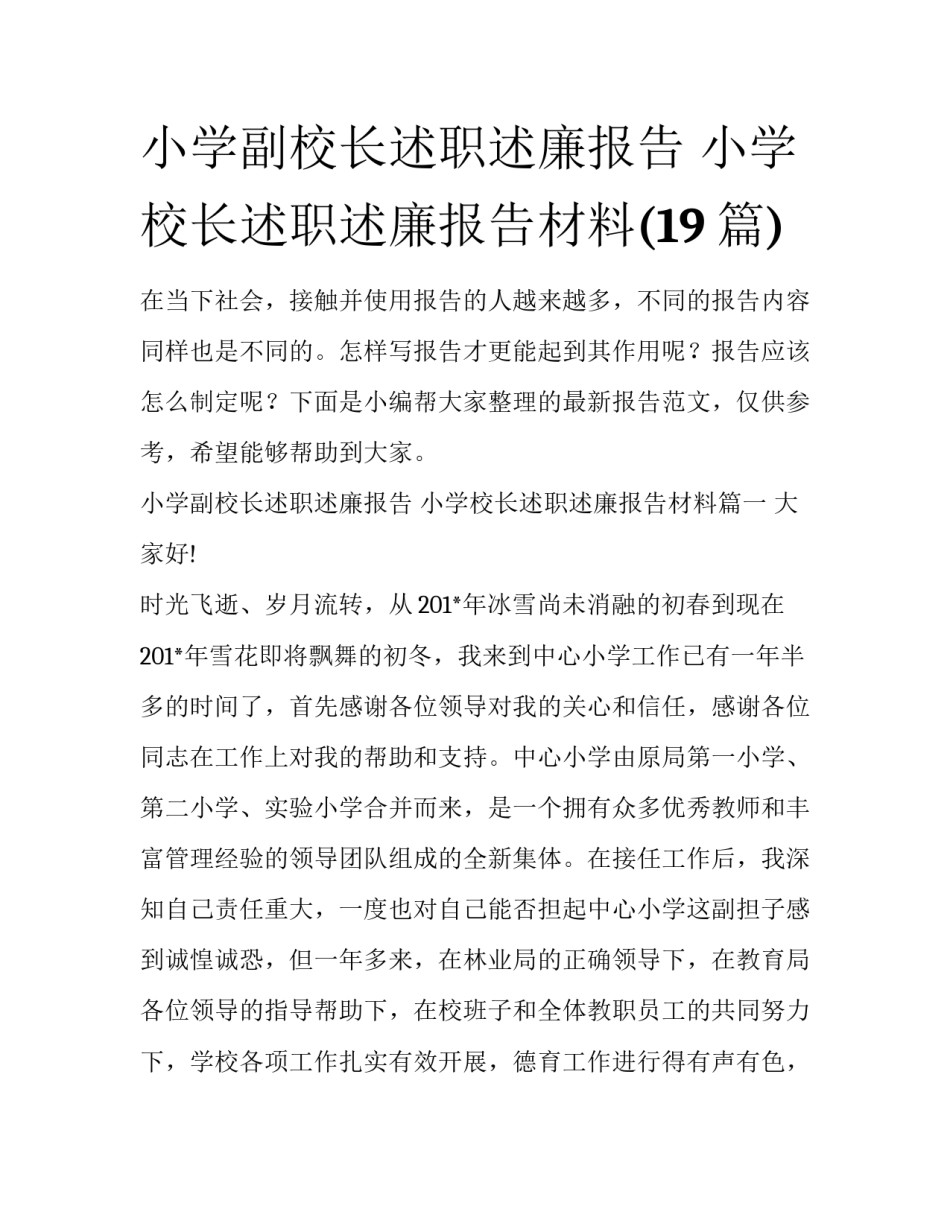 小学副校长述职述廉报告 小学校长述职述廉报告材料(19 篇)

在当下社会，接触并使用报告的人越来越多，不同的报告内容同样也是不同的。怎样写报告才更能起到其作用呢？报告应该怎么制定呢？下面是小编帮大家整理的最新报告范文，仅供参考，希望能够帮助到大家。

小学副校长述职述廉报告 小学校长述职述廉报告材料篇一 大家好!

时光飞逝、岁月流转，从 201*年冰雪尚未消融的初春到现在 201*年雪花即将飘舞的初冬，我来到中心小学工作已有一年半多的时间了，首先感谢各位领导对我的关心和信任，感谢各位同志在工作上对我的帮助和支持。中心小学由原局第一小学、第二小学、实验小学合并而来，是一个拥有众多优秀教师和丰富管理经验的领导团队组成的全新集体。在接任工作后，我深知自己责任重大，一度也对自己能否担起中心小学这副担子感到诚惶诚恐，但一年多来，在林业局的正确领导下，在教育局各位领导的指导帮助下，在校班子和全体教职员工的共同努力下，学校各项工作扎实有效开展，德育工作进行得有声有色，